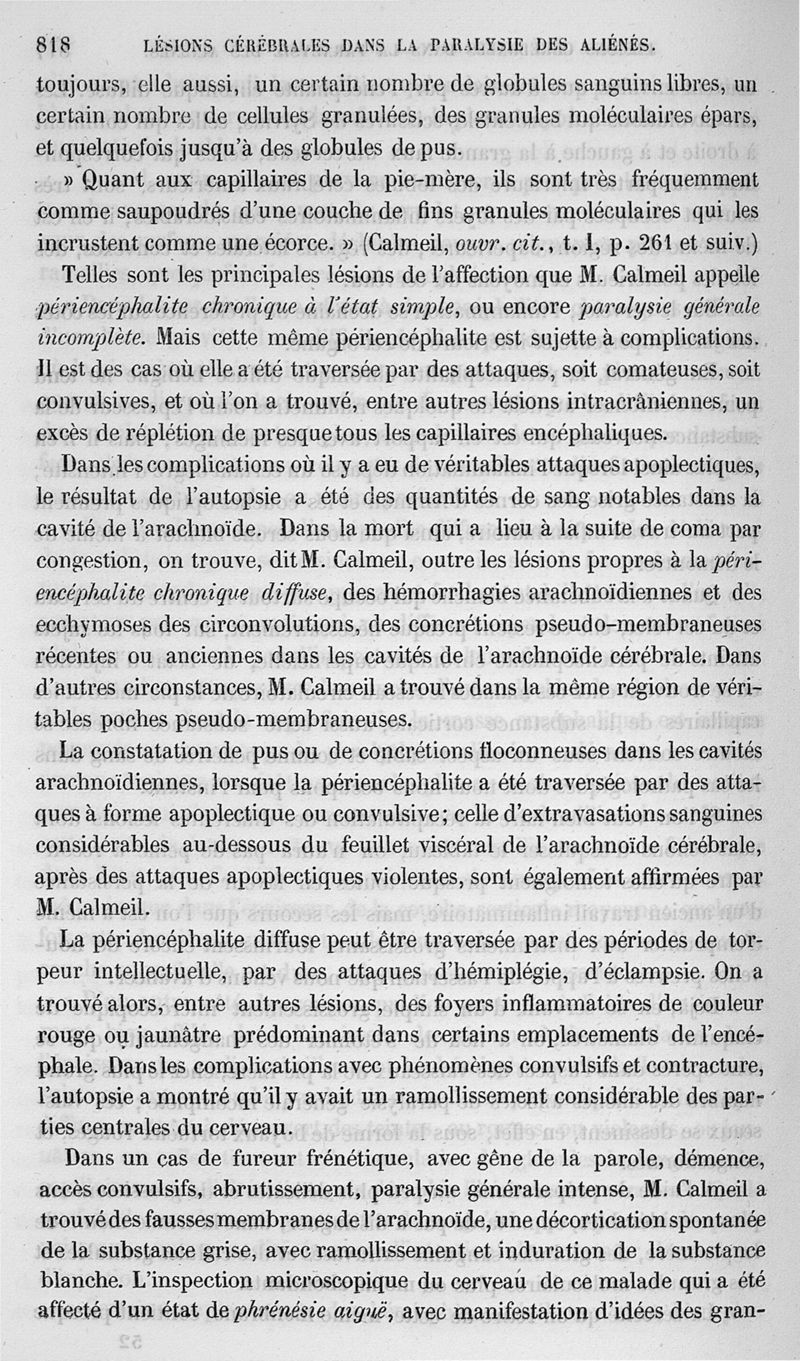 818 LÉSIONS CÉRÉBRALES DANS LA PARALYSIE DES ALIÉNÉS.

toujours, elle aussi, un certain nombre de globules sanguins libres, un certain nombre de cellules granulées, des granules moléculaires épars, et quelquefois jusqu'à des globules de pus.

» Quant aux capillaires de la pie-mère, ils sont très fréquemment comme saupoudrés d'une couche de fins granules moléculaires qui les incrustent comme une écorce. » (Calmeil, ouvr. cit., t. I, p. 261 et suiv.)

Telles sont les principales lésions de l'affection que M. Calmeil appelle périencéphalite chronique à l'état simple, ou encore paralysie générale incomplète. Mais cette même périencéphalite est sujette à complications. Il est des cas où elle a été traversée par des attaques, soit comateuses, soit convulsives, et où l'on a trouvé, entre autres lésions intracrâniennes, un excès de réplétion de presque tous les capillaires encéphaliques.

Dans les complications où il y a eu de véritables attaques apoplectiques, le résultat de l'autopsie a été des quantités de sang notables dans la cavité de l'arachnoïde. Dans la mort qui a lieu à la suite de coma par congestion, on trouve, dit M. Calmeil, outre les lésions propres à la périencéphalite chronique diffuse, des hémorrhagies arachnoïdiennes et des ecchymoses des circonvolutions, des concrétions pseudo-membraneuses récentes ou anciennes dans les cavités de l'arachnoïde cérébrale. Dans d'autres circonstances, M. Calmeil a trouvé dans la même région de véritables poches pseudo-membraneuses.

La constatation de pus ou de concrétions floconneuses dans les cavités arachnoïdiennes, lorsque la périencéphalite a été traversée par des attaques à forme apoplectique ou convulsive; celle d'extravasations sanguines considérables au-dessous du feuillet viscéral de l'arachnoïde cérébrale, après des attaques apoplectiques violentes, sont également affirmées par M. Calmeil.

La périencéphalite diffuse peut être traversée par des périodes de torpeur intellectuelle, par des attaques d'hémiplégie, d'éclampsie. On a trouvé alors, entre autres lésions, des foyers inflammatoires de couleur rouge ou jaunâtre prédominant dans certains emplacements de l'encéphale. Dans les complications avec phénomènes convulsifs et contracture, l'autopsie a montré qu'il y avait un ramollissement considérable des parties centrales du cerveau.

Dans un cas de fureur frénétique, avec gêne de la parole, démence, accès convulsifs, abrutissement, paralysie générale intense, M. Calmeil a trouvé des fausses membranes de l'arachnoïde, une décortication spontanée de la substance grise, avec ramollissement et induration de la substance blanche. L'inspection microscopique du cerveau de ce malade qui a été affecté d'un état de phrénésie aiguë, avec manifestation d'idées des gran-